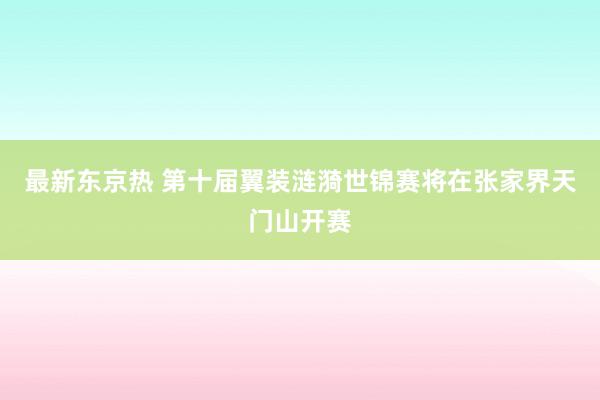 最新东京热 第十届翼装涟漪世锦赛将在张家界天门山开赛